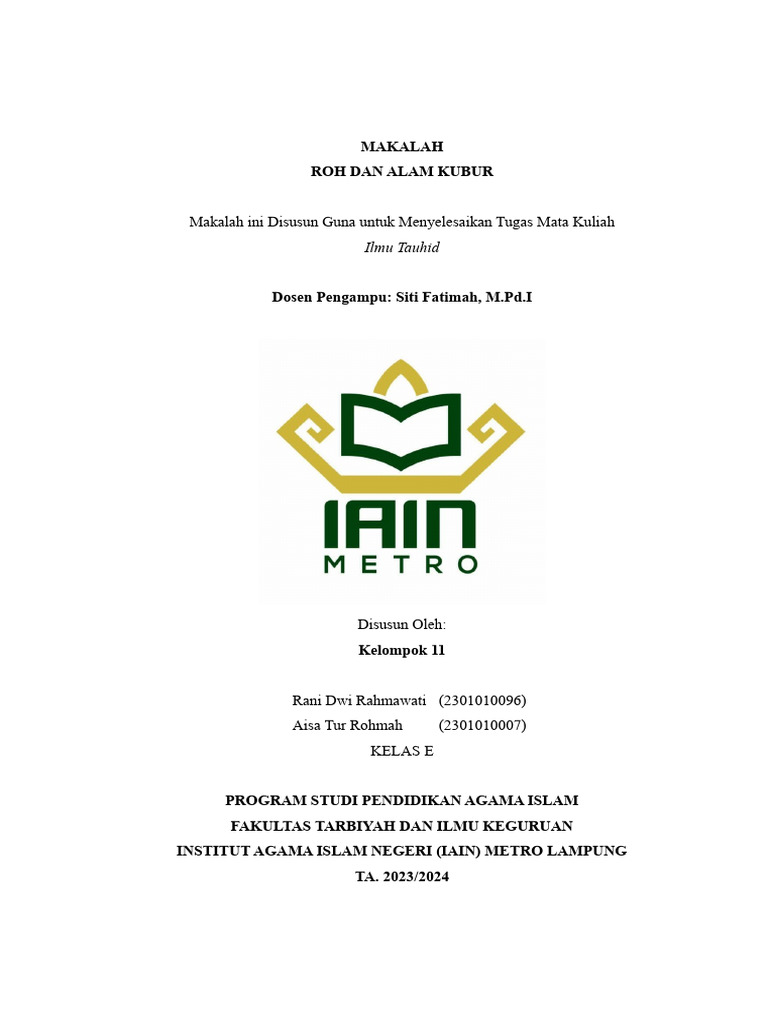 MAKALAH
ROH DAN ALAM KUBUR

Makalah ini Disusun Guna untuk Menyelesaikan Tugas Mata Kuliah
Ilmu Tauhid

Dosen Pengampu: Siti Fatimah, M.Pd.I

IAIN
METRO

Disusun Oleh:
Kelompok 11

Rani Dwi Rahmawati (2301010096)
Aisa Tur Rohmah (2301010007)
KELAS E

PROGRAM STUDI PENDIDIKAN AGAMA ISLAM
FAKULTAS TARBIYAH DAN ILMU KEGURUAN
INSTITUT AGAMA ISLAM NEGERI (IAIN) METRO LAMPUNG
TA. 2023/2024